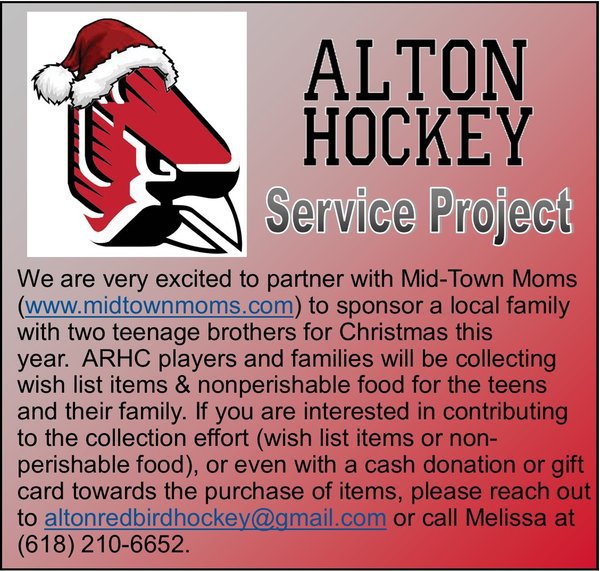 ALTON HOCKEY

Service Project

We are very excited to partner with Mid-Town Moms (www.midtownmoms.com) to sponsor a local family with two teenage brothers for Christmas this year. ARHC players and families will be collecting wish list items & nonperishable food for the teens and their family. If you are interested in contributing to the collection effort (wish list items or non-perishable food), or even with a cash donation or gift card towards the purchase of items, please reach out to altonredbirdhockey@gmail.com or call Melissa at (618) 210-6652.